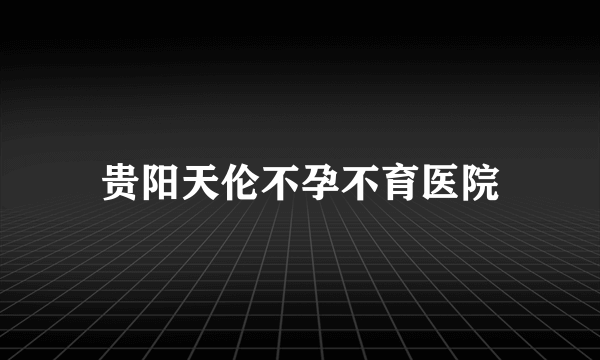 贵阳天伦不孕不育医院